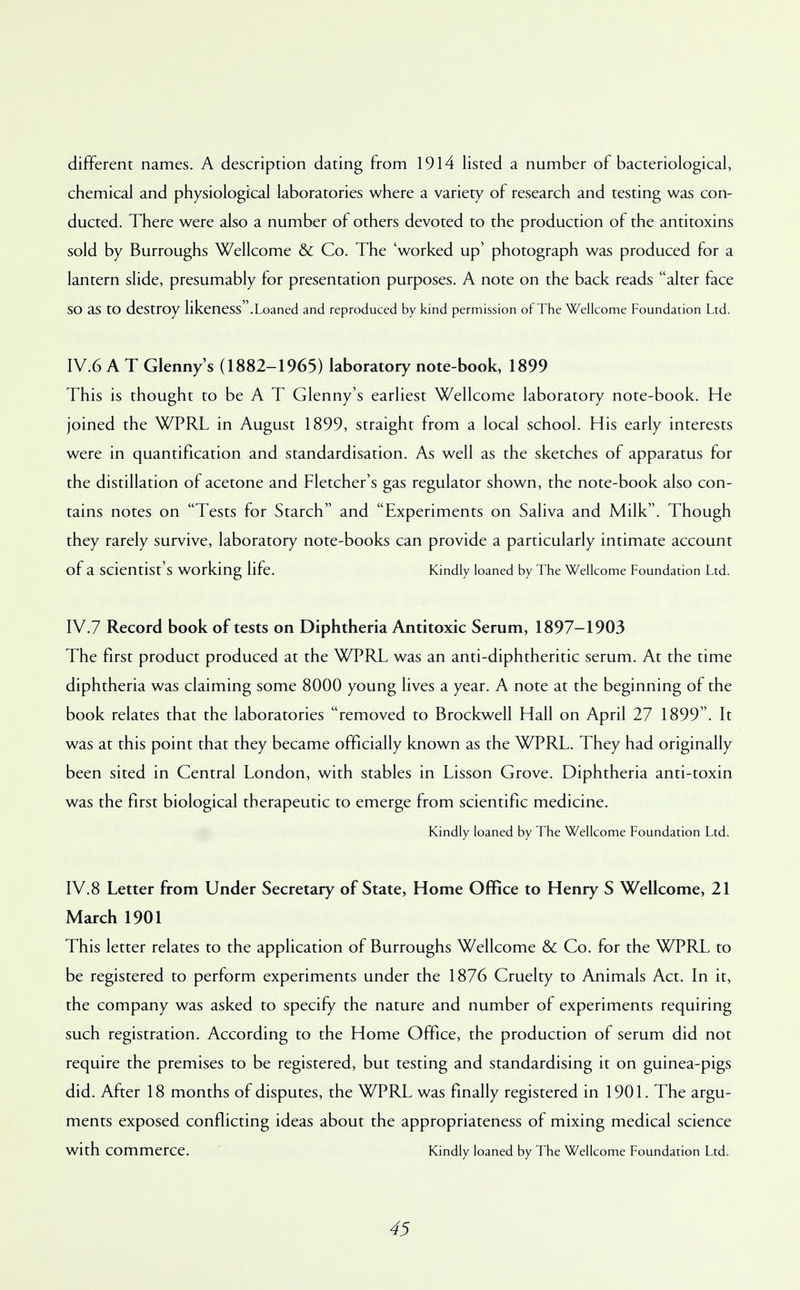 different names. A description dating from 1914 listed a number of bacteriological, chemical and physiological laboratories where a variety of research and testing was conducted. There were also a number of others devoted to the production of the antitoxins sold by Burroughs Wellcome & Co. The 'worked up' photograph was produced for a lantern slide, presumably for presentation purposes. A note on the back reads "alter face so as to destroy likeness".Loaned and reproduced by kind permission of The Wellcome Foundation Ltd.

IV.6 A T Glenny's (1882–1965) laboratory note-book, 1899
This is thought to be A T Glenny's earliest Wellcome laboratory note-book. He joined the WPRL in August 1899, straight from a local school. His early interests were in quantification and standardisation. As well as the sketches of apparatus for the distillation of acetone and Fletcher's gas regulator shown, the note-book also contains notes on "Tests for Starch" and "Experiments on Saliva and Milk". Though they rarely survive, laboratory note-books can provide a particularly intimate account of a scientist's working life. Kindly loaned by The Wellcome Foundation Ltd.

IV.7 Record book of tests on Diphtheria Antitoxic Serum, 1897–1903
The first product produced at the WPRL was an anti-diphtheritic serum. At the time diphtheria was claiming some 8000 young lives a year. A note at the beginning of the book relates that the laboratories "removed to Brockwell Hall on April 27 1899". It was at this point that they became officially known as the WPRL. They had originally been sited in Central London, with stables in Lisson Grove. Diphtheria anti-toxin was the first biological therapeutic to emerge from scientific medicine.
Kindly loaned by The Wellcome Foundation Ltd.

IV.8 Letter from Under Secretary of State, Home Office to Henry S Wellcome, 21 March 1901
This letter relates to the application of Burroughs Wellcome & Co. for the WPRL to be registered to perform experiments under the 1876 Cruelty to Animals Act. In it, the company was asked to specify the nature and number of experiments requiring such registration. According to the Home Office, the production of serum did not require the premises to be registered, but testing and standardising it on guinea-pigs did. After 18 months of disputes, the WPRL was finally registered in 1901. The arguments exposed conflicting ideas about the appropriateness of mixing medical science with commerce. Kindly loaned by The Wellcome Foundation Ltd.

45